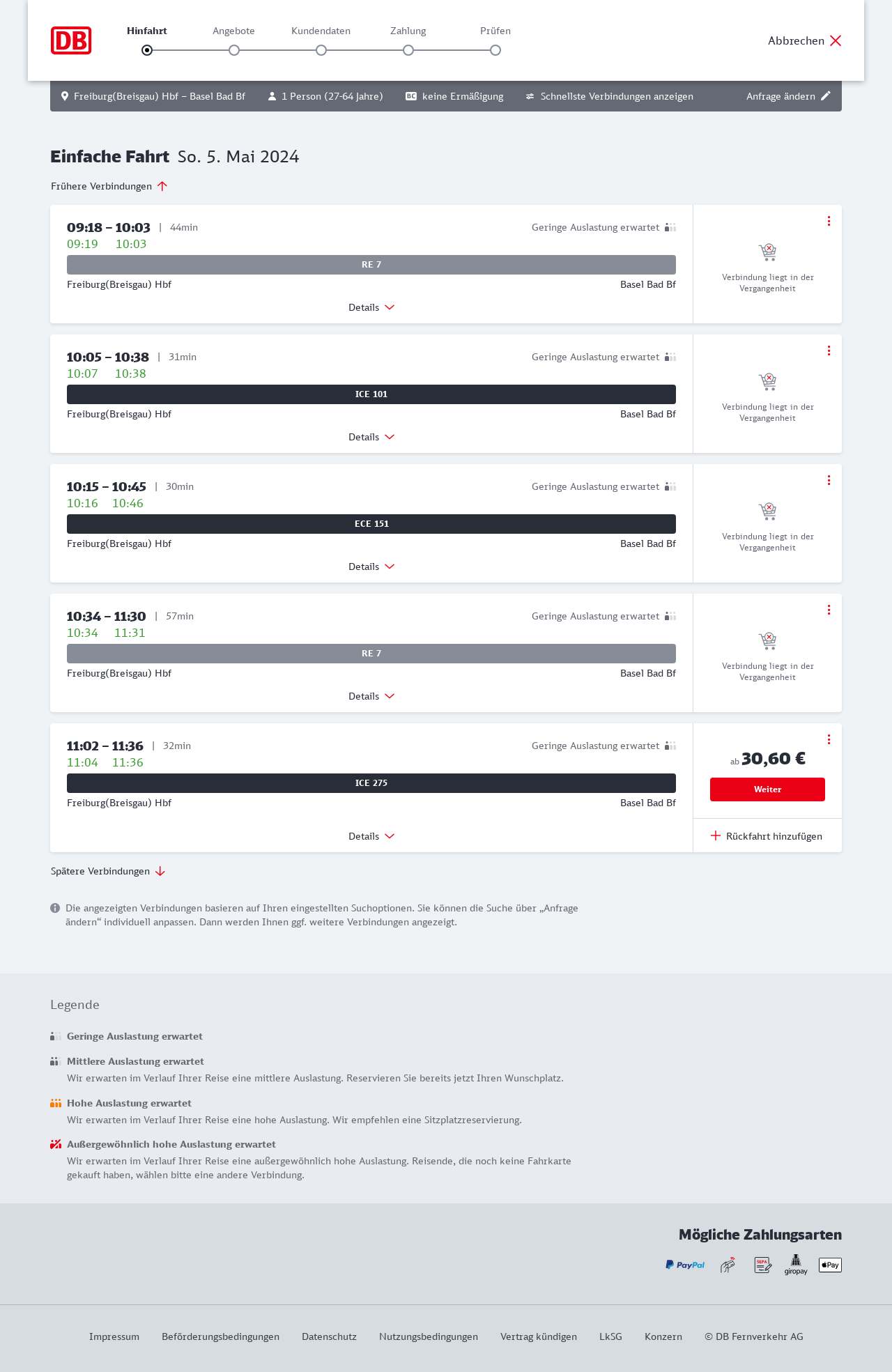 DB

Hinfahrt Angebote Kundendaten Zahlung Prüfen

Abbrechen

Freiburg(Breisgau) Hbf – Basel Bad Bf 1 Person (27-64 Jahre) BC keine Ermäßigung Schnellste Verbindungen anzeigen Anfrage ändern

Einfache Fahrt So. 5. Mai 2024

Frühere Verbindungen

09:18 – 10:03 | 44min Geringe Auslastung erwartet
09:19 10:03
RE 7
Freiburg(Breisgau) Hbf Basel Bad Bf
Details
Verbindung liegt in der Vergangenheit

10:05 – 10:38 | 31min Geringe Auslastung erwartet
10:07 10:38
ICE 101
Freiburg(Breisgau) Hbf Basel Bad Bf
Details
Verbindung liegt in der Vergangenheit

10:15 – 10:45 | 30min Geringe Auslastung erwartet
10:16 10:46
ECE 151
Freiburg(Breisgau) Hbf Basel Bad Bf
Details
Verbindung liegt in der Vergangenheit

10:34 – 11:30 | 57min Geringe Auslastung erwartet
10:34 11:31
RE 7
Freiburg(Breisgau) Hbf Basel Bad Bf
Details
Verbindung liegt in der Vergangenheit

11:02 – 11:36 | 32min Geringe Auslastung erwartet
11:04 11:36
ICE 275
Freiburg(Breisgau) Hbf Basel Bad Bf
Details
ab 30,60 €
Weiter
Rückfahrt hinzufügen

Spätere Verbindungen

Die angezeigten Verbindungen basieren auf Ihren eingestellten Suchoptionen. Sie können die Suche über „Anfrage ändern“ individuell anpassen. Dann werden Ihnen ggf. weitere Verbindungen angezeigt.

Legende

Geringe Auslastung erwartet

Mittlere Auslastung erwartet
Wir erwarten im Verlauf Ihrer Reise eine mittlere Auslastung. Reservieren Sie bereits jetzt Ihren Wunschplatz.

Hohe Auslastung erwartet
Wir erwarten im Verlauf Ihrer Reise eine hohe Auslastung. Wir empfehlen eine Sitzplatzreservierung.

Außergewöhnlich hohe Auslastung erwartet
Wir erwarten im Verlauf Ihrer Reise eine außergewöhnlich hohe Auslastung. Reisende, die noch keine Fahrkarte gekauft haben, wählen bitte eine andere Verbindung.

Mögliche Zahlungsarten

PayPal SEPA giropay Pay

Impressum Beförderungsbedingungen Datenschutz Nutzungsbedingungen Vertrag kündigen LkSG Konzern © DB Fernverkehr AG